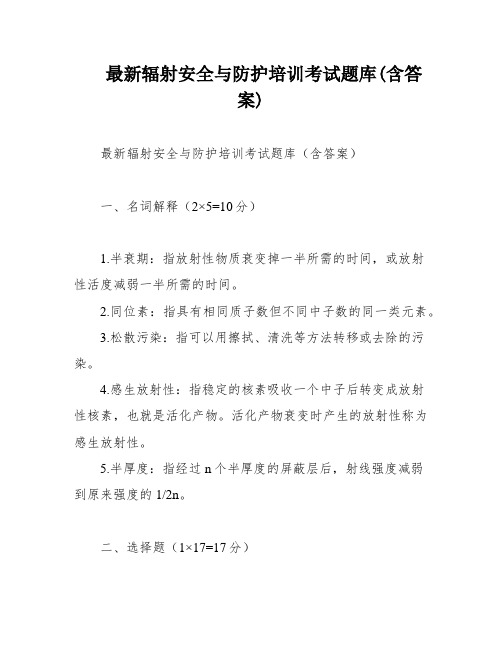 最新辐射安全与防护培训考试题库(含答案)

最新辐射安全与防护培训考试题库（含答案）

一、名词解释（2×5=10分）

1.半衰期：指放射性物质衰变掉一半所需的时间，或放射性活度减弱一半所需的时间。

2.同位素：指具有相同质子数但不同中子数的同一类元素。

3.松散污染：指可以用擦拭、清洗等方法转移或去除的污染。

4.感生放射性：指稳定的核素吸收一个中子后转变成放射性核素，也就是活化产物。活化产物衰变时产生的放射性称为感生放射性。

5.半厚度：指经过n个半厚度的屏蔽层后，射线强度减弱到原来强度的1/2n。

二、选择题（1×17=17分）